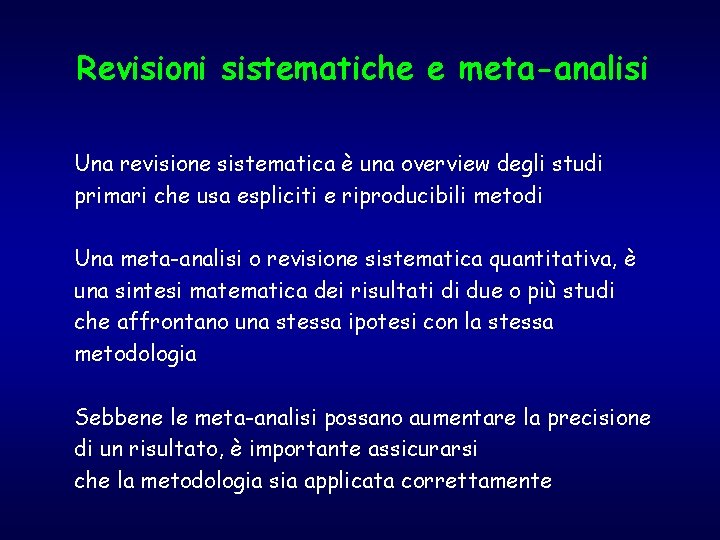 Revisioni sistematiche e meta-analisi

Una revisione sistematica è una overview degli studi primari che usa espliciti e riproducibili metodi

Una meta-analisi o revisione sistematica quantitativa, è una sintesi matematica dei risultati di due o più studi che affrontano una stessa ipotesi con la stessa metodologia

Sebbene le meta-analisi possano aumentare la precisione di un risultato, è importante assicurarsi che la metodologia sia applicata correttamente